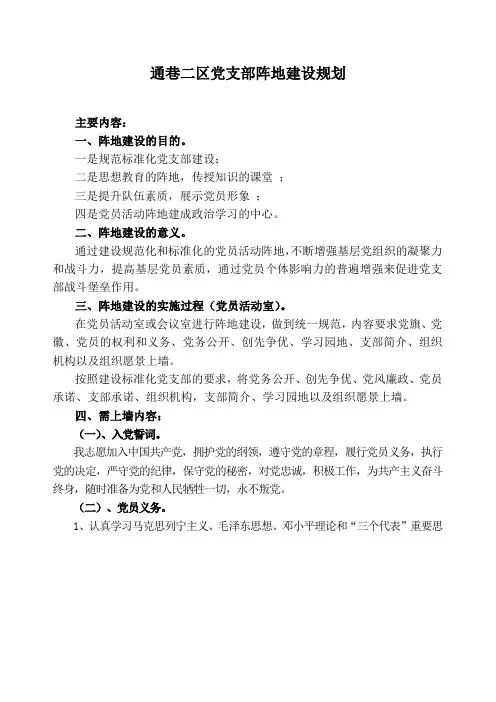 通巷二区党支部阵地建设规划

主要内容：

一、阵地建设的目的。

一是规范标准化党支部建设；

二是思想教育的阵地，传授知识的课堂 ；

三是提升队伍素质，展示党员形象 ；

四是党员活动阵地建成政治学习的中心。

二、阵地建设的意义。

通过建设规范化和标准化的党员活动阵地，不断增强基层党组织的凝聚力和战斗力，提高基层党员素质，通过党员个体影响力的普遍增强来促进党支部战斗堡垒作用。

三、阵地建设的实施过程（党员活动室）。

在党员活动室或会议室进行阵地建设，做到统一规范，内容要求党旗、党徽、党员的权利和义务、党务公开、创先争优、学习园地、支部简介、组织机构以及组织愿景上墙。

按照建设标准化党支部的要求，将党务公开、创先争优、党风廉政、党员承诺、支部承诺、组织机构，支部简介、学习园地以及组织愿景上墙。

四、需上墙内容：

（一）、入党誓词。

我志愿加入中国共产党，拥护党的纲领，遵守党的章程，履行党员义务，执行党的决定，严守党的纪律，保守党的秘密，对党忠诚，积极工作，为共产主义奋斗终身，随时准备为党和人民牺牲一切，永不叛党。

（二）、党员义务。

1、认真学习马克思列宁主义、毛泽东思想、邓小平理论和“三个代表”重要思